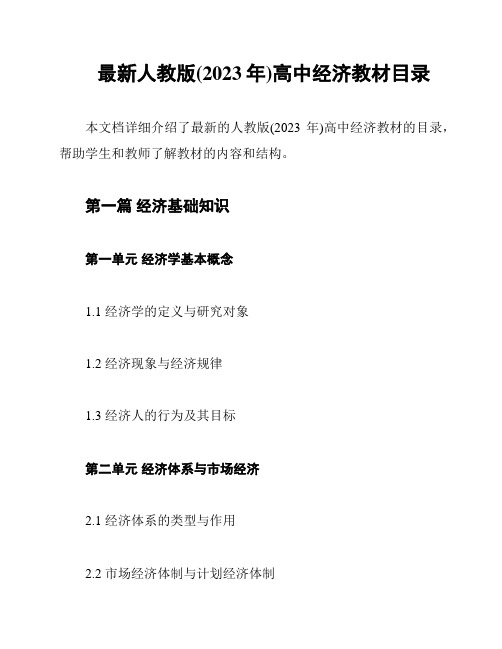 最新人教版(2023 年)高中经济教材目录

本文档详细介绍了最新的人教版(2023 年)高中经济教材的目录，帮助学生和教师了解教材的内容和结构。

第一篇 经济基础知识

第一单元 经济学基本概念

1.1 经济学的定义与研究对象

1.2 经济现象与经济规律

1.3 经济人的行为及其目标

第二单元 经济体系与市场经济

2.1 经济体系的类型与作用

2.2 市场经济体制与计划经济体制